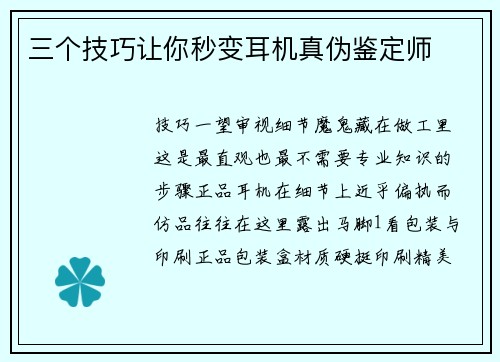 三个技巧让你秒变耳机真伪鉴定师

技巧一望审视细节魔鬼藏在做工里这是最直观也最不需要专业知识的步骤正品耳机在细节上近乎偏执而仿品往往在这里露出马脚1看包装与印刷正品包装盒材质硬挺印刷精美